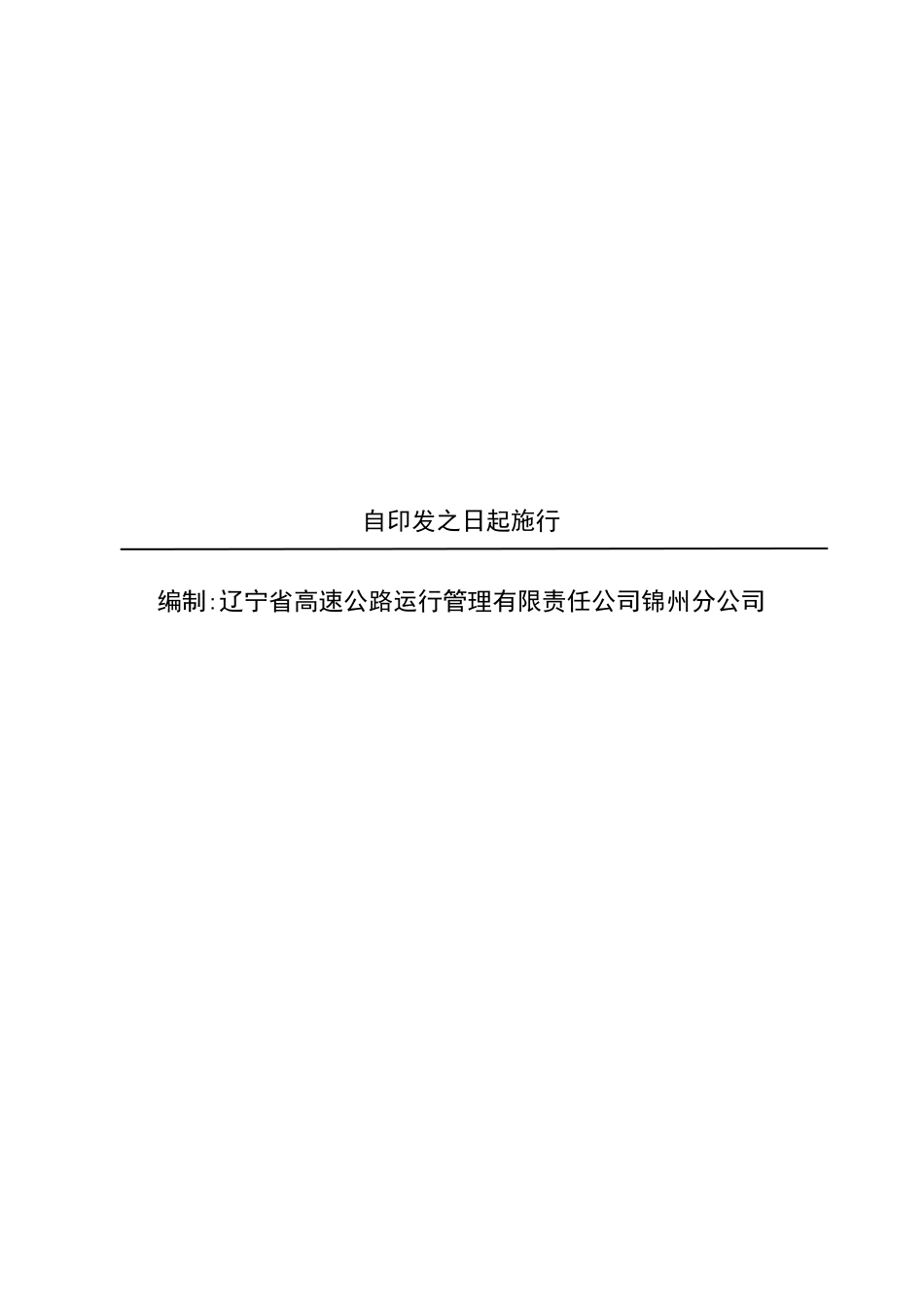 自印发之日起施行

编制:辽宁省高速公路运行管理有限责任公司锦州分公司